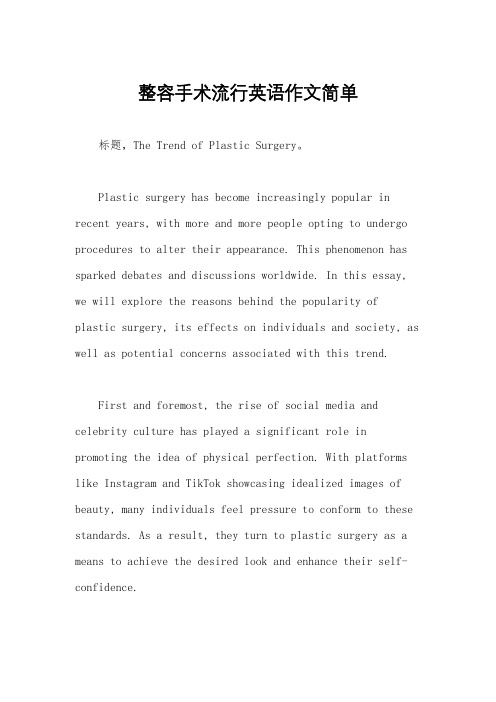 整容手术流行英语作文简单

标题，The Trend of Plastic Surgery。

Plastic surgery has become increasingly popular in recent years, with more and more people opting to undergo procedures to alter their appearance. This phenomenon has sparked debates and discussions worldwide. In this essay, we will explore the reasons behind the popularity of plastic surgery, its effects on individuals and society, as well as potential concerns associated with this trend.

First and foremost, the rise of social media and celebrity culture has played a significant role in promoting the idea of physical perfection. With platforms like Instagram and TikTok showcasing idealized images of beauty, many individuals feel pressure to conform to these standards. As a result, they turn to plastic surgery as a means to achieve the desired look and enhance their self-confidence.